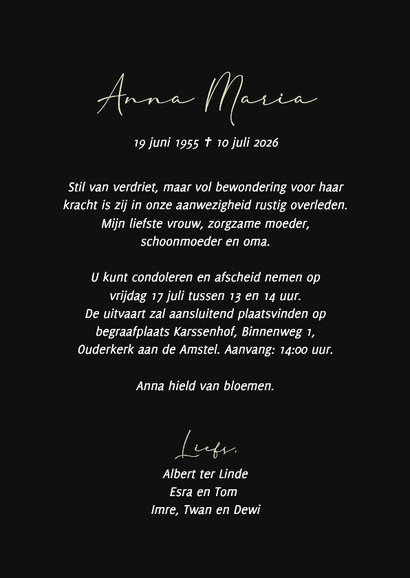 Anna Maria

19 juni 1955 ✝ 10 juli 2026

Stil van verdriet, maar vol bewondering voor haar kracht is zij in onze aanwezigheid rustig overleden. Mijn liefste vrouw, zorgzame moeder, schoonmoeder en oma.

U kunt condoleren en afscheid nemen op vrijdag 17 juli tussen 13 en 14 uur. De uitvaart zal aansluitend plaatsvinden op begraafplaats Karssenhof, Binnenweg 1, Ouderkerk aan de Amstel. Aanvang: 14:00 uur.

Anna hield van bloemen.

Liefs,

Albert ter Linde
Esra en Tom
Imre, Twan en Dewi